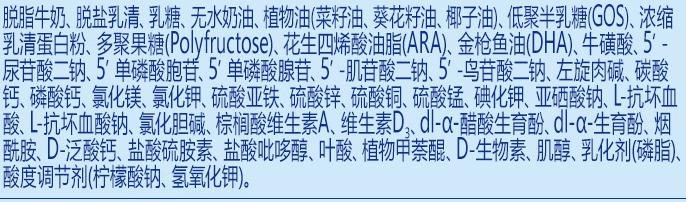 脱脂牛奶、脱盐乳清、乳糖、无水奶油、植物油(菜籽油、葵花籽油、椰子油)、低聚半乳糖(GOS)、浓缩乳清蛋白粉、多聚果糖(Polyfructose)、花生四烯酸油脂(ARA)、金枪鱼油(DHA)、牛磺酸、5′-尿苷酸二钠、5′单磷酸胞苷、5′单磷酸腺苷、5′-肌苷酸二钠、5′-鸟苷酸二钠、左旋肉碱、碳酸钙、磷酸钙、氯化镁、氯化钾、硫酸亚铁、硫酸锌、硫酸铜、硫酸锰、碘化钾、亚硒酸钠、L-抗坏血酸、L-抗坏血酸钠、氯化胆碱、棕榈酸维生素A、维生素$D_3$、dl-α-醋酸生育酚、dl-α-生育酚、烟酰胺、D-泛酸钙、盐酸硫胺素、盐酸吡哆醇、叶酸、植物甲萘醌、D-生物素、肌醇、乳化剂(磷脂)、酸度调节剂(柠檬酸钠、氢氧化钾)。